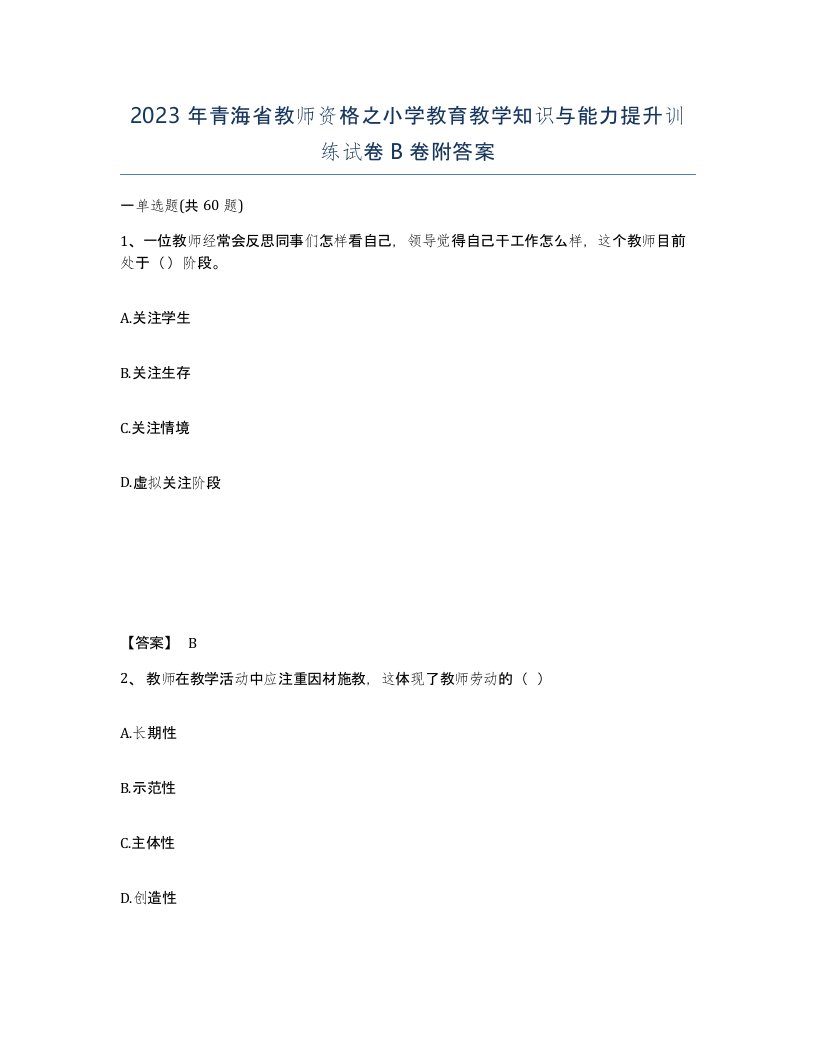 2023 年青海省教师资格之小学教育教学知识与能力提升训练试卷 B 卷附答案

一单选题(共 60 题)

1、一位教师经常会反思同事们怎样看自己，领导觉得自己干工作怎么样，这个教师目前处于（）阶段。

A.关注学生

B.关注生存

C.关注情境

D.虚拟关注阶段

【答案】 B

2、教师在教学活动中应注重因材施教，这体现了教师劳动的（ ）

A.长期性

B.示范性

C.主体性

D.创造性